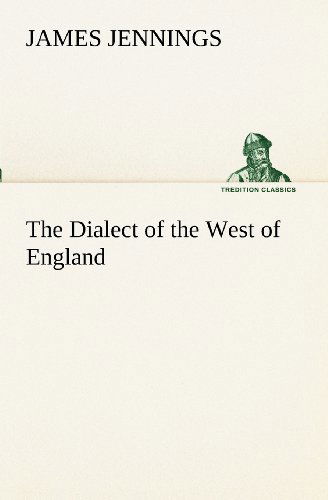 JAMES JENNINGS

TREDITION CLASSICS

The Dialect of the West of England